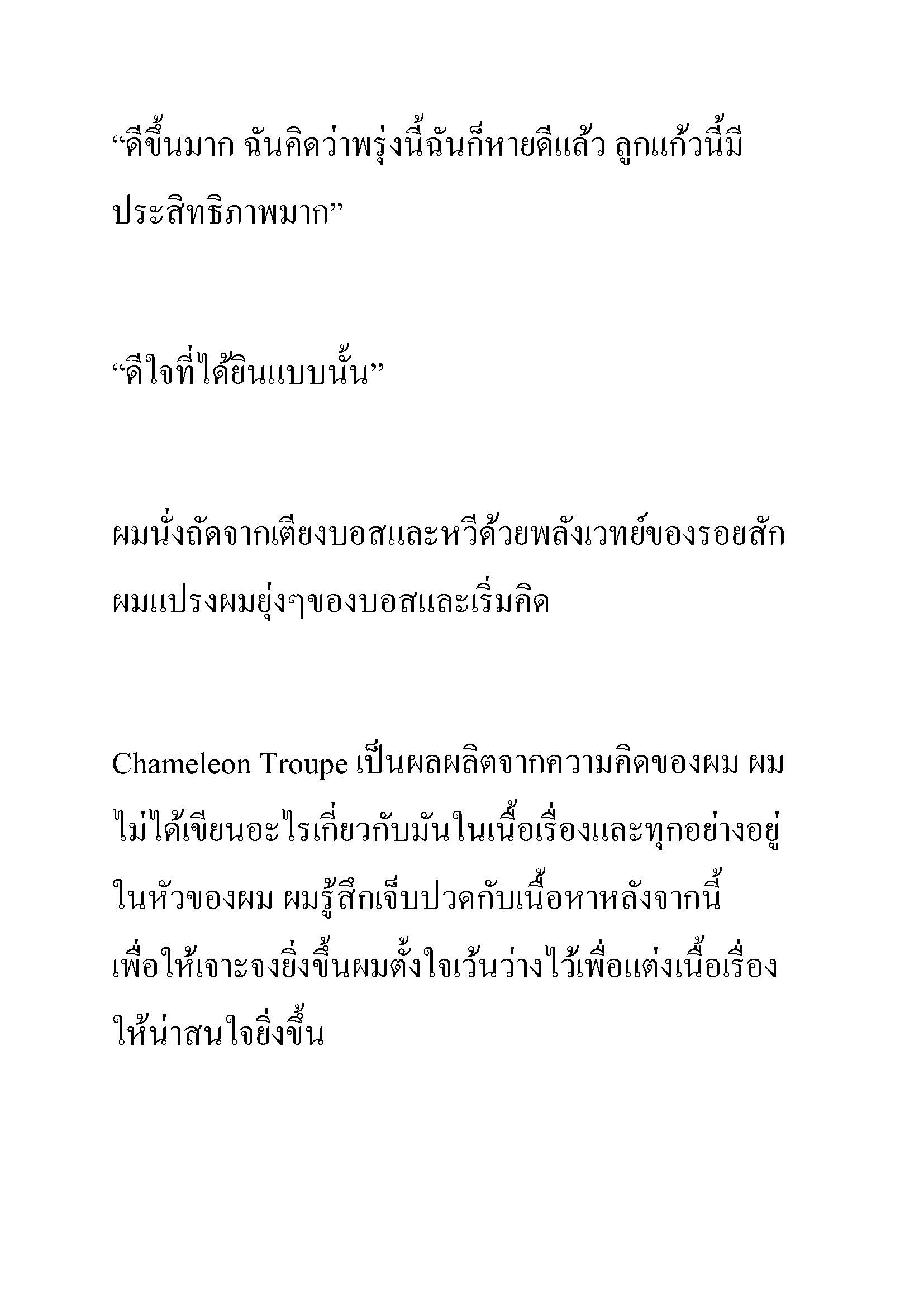 “ดีขึ้นมาก ฉันคิดว่าพรุ่งนี้ฉันก็หายดีแล้ว ลูกแก้วนี้มีประสิทธิภาพมาก”

“ดีใจที่ได้ยินแบบนั้น”

ผมนั่งถัดจากเตียงบอสและหวีด้วยพลังเวทย์ของรอยสัก ผมแปรงผมยุ่งๆของบอสและเริ่มคิด

Chameleon Troupe เป็นผลผลิตจากความคิดของผม ผมไม่ได้เขียนอะไรเกี่ยวกับมันในเนื้อเรื่องและทุกอย่างอยู่ในหัวของผม ผมรู้สึกเจ็บปวดกับเนื้อหาหลังจากนี้ เพื่อให้เจาะจงยิ่งขึ้นผมตั้งใจเว้นว่างไว้เพื่อแต่งเนื้อเรื่องให้น่าสนใจยิ่งขึ้น